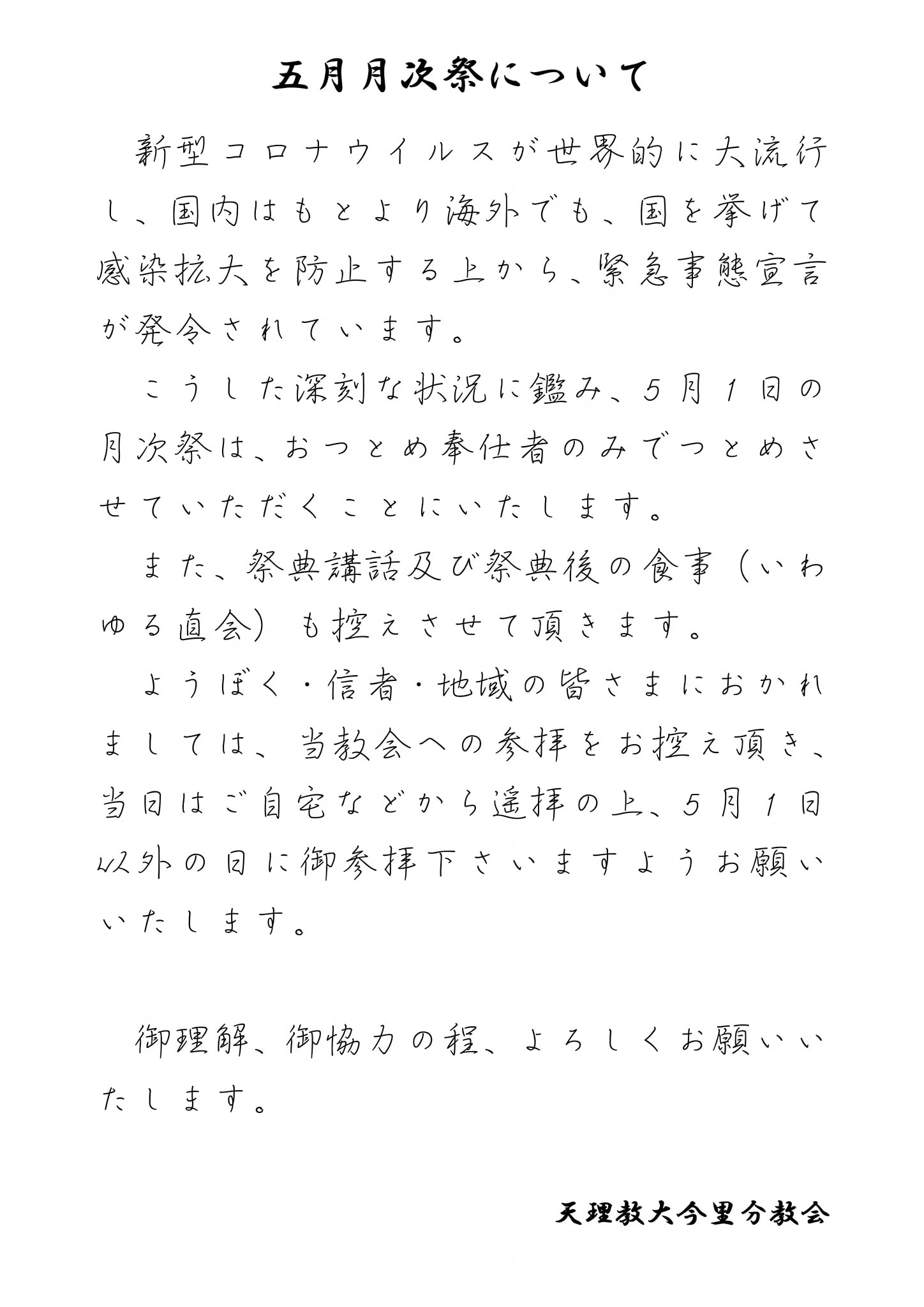 五月月次祭について

新型コロナウイルスが世界的に大流行し、国内はもとより海外でも、国を挙げて感染拡大を防止する上から、緊急事態宣言が発令されています。

こうした深刻な状況に鑑み、5月1日の月次祭は、おつとめ奉仕者のみでつとめさせていただくことにいたします。

また、祭典講話及び祭典後の食事（いわゆる直会）も控えさせて頂きます。

ようぼく・信者・地域の皆さまにおかれましては、当教会への参拝をお控え頂き、当日はご自宅などから遥拝の上、5月1日以外の日に御参拝下さいますようお願いいたします。

御理解、御協力の程、よろしくお願いいたします。

天理教大今里分教会